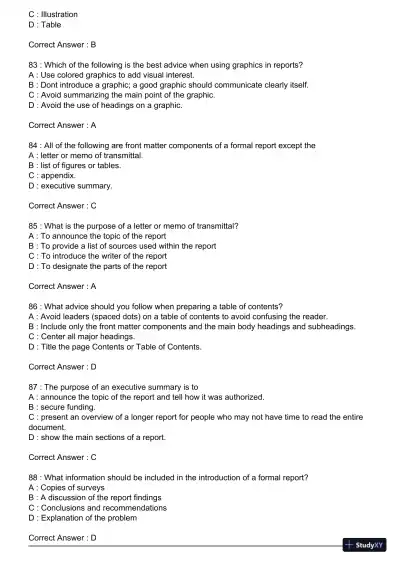 C : Illustration
D : Table

Correct Answer : B

83 : Which of the following is the best advice when using graphics in reports?
A : Use colored graphics to add visual interest.
B : Dont introduce a graphic; a good graphic should communicate clearly itself.
C : Avoid summarizing the main point of the graphic.
D : Avoid the use of headings on a graphic.

Correct Answer : A

84 : All of the following are front matter components of a formal report except the
A : letter or memo of transmittal.
B : list of figures or tables.
C : appendix.
D : executive summary.

Correct Answer : C

85 : What is the purpose of a letter or memo of transmittal?
A : To announce the topic of the report
B : To provide a list of sources used within the report
C : To introduce the writer of the report
D : To designate the parts of the report

Correct Answer : A

86 : What advice should you follow when preparing a table of contents?
A : Avoid leaders (spaced dots) on a table of contents to avoid confusing the reader.
B : Include only the front matter components and the main body headings and subheadings.
C : Center all major headings.
D : Title the page Contents or Table of Contents.

Correct Answer : D

87 : The purpose of an executive summary is to
A : announce the topic of the report and tell how it was authorized.
B : secure funding.
C : present an overview of a longer report for people who may not have time to read the entire document.
D : show the main sections of a report.

Correct Answer : C

88 : What information should be included in the introduction of a formal report?
A : Copies of surveys
B : A discussion of the report findings
C : Conclusions and recommendations
D : Explanation of the problem

Correct Answer : D

StudyXY